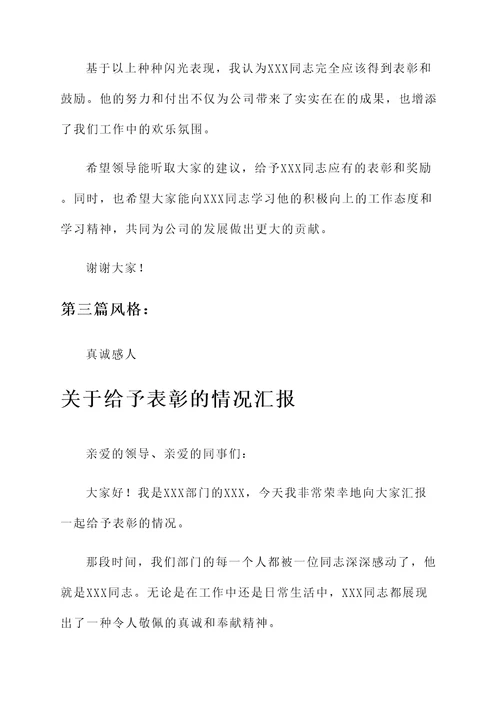 基于以上种种闪光表现，我认为XXX同志完全应该得到表彰和鼓励。他的努力和付出不仅为公司带来了实实在在的成果，也增添了我们工作中的欢乐氛围。

希望领导能听取大家的建议，给予XXX同志应有的表彰和奖励。同时，也希望大家能向XXX同志学习他的积极向上的工作态度和学习精神，共同为公司的发展做出更大的贡献。

谢谢大家！

第三篇风格：

真诚感人

关于给予表彰的情况汇报

亲爱的领导、亲爱的同事们：

大家好！我是XXX部门的XXX，今天我非常荣幸地向大家汇报一起给予表彰的情况。

那段时间，我们部门的每一个人都被一位同志深深感动了，他就是XXX同志。无论是在工作中还是日常生活中，XXX同志都展现出了一种令人敬佩的真诚和奉献精神。